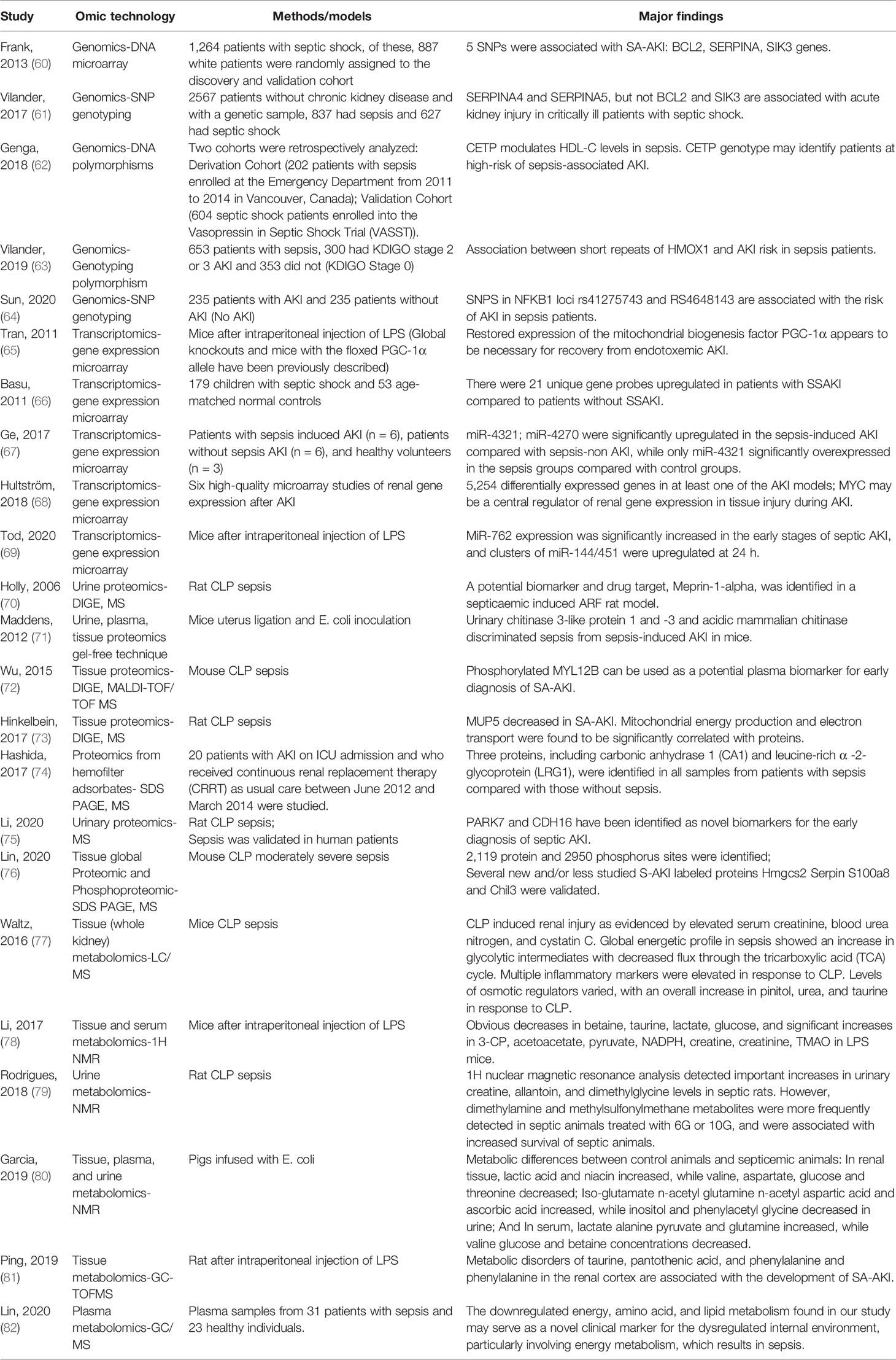 | Study | Omic technology | Methods/models | Major findings |
|---|---|---|---|
| Frank, 2013 (60) | Genomics-DNA microarray | 1,264 patients with septic shock, of these, 887 white patients were randomly assigned to the discovery and validation cohort | 5 SNPs were associated with SA-AKI: BCL2, SERPINA, SIK3 genes. |
| Vilander, 2017 (61) | Genomics-SNP genotyping | 2567 patients without chronic kidney disease and with a genetic sample, 837 had sepsis and 627 had septic shock | SERPINA4 and SERPINA5, but not BCL2 and SIK3 are associated with acute kidney injury in critically ill patients with septic shock. |
| Genga, 2018 (62) | Genomics-DNA polymorphisms | Two cohorts were retrospectively analyzed: Derivation Cohort (202 patients with sepsis enrolled at the Emergency Department from 2011 to 2014 in Vancouver, Canada); Validation Cohort (604 septic shock patients enrolled into the Vasopressin in Septic Shock Trial (VASST)). | CETP modulates HDL-C levels in sepsis. CETP genotype may identify patients at high-risk of sepsis-associated AKI. |
| Vilander, 2019 (63) | Genomics-Genotyping polymorphism | 653 patients with sepsis, 300 had KDIGO stage 2 or 3 AKI and 353 did not (KDIGO Stage 0) | Association between short repeats of HMOX1 and AKI risk in sepsis patients. |
| Sun, 2020 (64) | Genomics-SNP genotyping | 235 patients with AKI and 235 patients without AKI (No AKI) | SNPS in NFKB1 loci rs41275743 and RS4648143 are associated with the risk of AKI in sepsis patients. |
| Tran, 2011 (65) | Transcriptomics-gene expression microarray | Mice after intraperitoneal injection of LPS (Global knockouts and mice with the floxed PGC-1α allele have been previously described) | Restored expression of the mitochondrial biogenesis factor PGC-1α appears to be necessary for recovery from endotoxemic AKI. |
| Basu, 2011 (66) | Transcriptomics-gene expression microarray | 179 children with septic shock and 53 age-matched normal controls | There were 21 unique gene probes upregulated in patients with SSAKI compared to patients without SSAKI. |
| Ge, 2017 (67) | Transcriptomics-gene expression microarray | Patients with sepsis induced AKI (n = 6), patients without sepsis AKI (n = 6), and healthy volunteers (n = 3) | miR-4321; miR-4270 were significantly upregulated in the sepsis-induced AKI compared with sepsis-non AKI, while only miR-4321 significantly overexpressed in the sepsis groups compared with control groups. |
| Hultström, 2018 (68) | Transcriptomics-gene expression microarray | Six high-quality microarray studies of renal gene expression after AKI | 5,254 differentially expressed genes in at least one of the AKI models; MYC may be a central regulator of renal gene expression in tissue injury during AKI. |
| Tod, 2020 (69) | Transcriptomics-gene expression microarray | Mice after intraperitoneal injection of LPS | MiR-762 expression was significantly increased in the early stages of septic AKI, and clusters of miR-144/451 were upregulated at 24 h. |
| Holly, 2006 (70) | Urine proteomics-DIGE, MS | Rat CLP sepsis | A potential biomarker and drug target, Meprin-1-alpha, was identified in a septicaemic induced ARF rat model. |
| Maddens, 2012 (71) | Urine, plasma, tissue proteomics gel-free technique | Mice uterus ligation and E. coli inoculation | Urinary chitinase 3-like protein 1 and -3 and acidic mammalian chitinase discriminated sepsis from sepsis-induced AKI in mice. |
| Wu, 2015 (72) | Tissue proteomics-DIGE, MALDI-TOF/TOF MS | Mouse CLP sepsis | Phosphorylated MYL12B can be used as a potential plasma biomarker for early diagnosis of SA-AKI. |
| Hinkelbein, 2017 (73) | Tissue proteomics-DIGE, MS | Rat CLP sepsis | MUP5 decreased in SA-AKI. Mitochondrial energy production and electron transport were found to be significantly correlated with proteins. |
| Hashida, 2017 (74) | Proteomics from hemofilter adsorbates- SDS PAGE, MS | 20 patients with AKI on ICU admission and who received continuous renal replacement therapy (CRRT) as usual care between June 2012 and March 2014 were studied. | Three proteins, including carbonic anhydrase 1 (CA1) and leucine-rich α -2-glycoprotein (LRG1), were identified in all samples from patients with sepsis compared with those without sepsis. |
| Li, 2020 (75) | Urinary proteomics-MS | Rat CLP sepsis; Sepsis was validated in human patients | PARK7 and CDH16 have been identified as novel biomarkers for the early diagnosis of septic AKI. |
| Lin, 2020 (76) | Tissue global Proteomic and Phosphoproteomic-SDS PAGE, MS | Mouse CLP moderately severe sepsis | 2,119 protein and 2950 phosphorus sites were identified; Several new and/or less studied S-AKI labeled proteins Hmgcs2 Serpin S100a8 and Chil3 were validated. |
| Waltz, 2016 (77) | Tissue (whole kidney) metabolomics-LC/MS | Mice CLP sepsis | CLP induced renal injury as evidenced by elevated serum creatinine, blood urea nitrogen, and cystatin C. Global energetic profile in sepsis showed an increase in glycolytic intermediates with decreased flux through the tricarboxylic acid (TCA) cycle. Multiple inflammatory markers were elevated in response to CLP. Levels of osmotic regulators varied, with an overall increase in pinitol, urea, and taurine in response to CLP. |
| Li, 2017 (78) | Tissue and serum metabolomics-1H NMR | Mice after intraperitoneal injection of LPS | Obvious decreases in betaine, taurine, lactate, glucose, and significant increases in 3-CP, acetoacetate, pyruvate, NADPH, creatine, creatinine, TMAO in LPS mice. |
| Rodrigues, 2018 (79) | Urine metabolomics-NMR | Rat CLP sepsis | 1H nuclear magnetic resonance analysis detected important increases in urinary creatine, allantoin, and dimethylglycine levels in septic rats. However, dimethylamine and methylsulfonylmethane metabolites were more frequently detected in septic animals treated with 6G or 10G, and were associated with increased survival of septic animals. |
| Garcia, 2019 (80) | Tissue, plasma, and urine metabolomics-NMR | Pigs infused with E. coli | Metabolic differences between control animals and septicemic animals: In renal tissue, lactic acid and niacin increased, while valine, aspartate, glucose and threonine decreased; Iso-glutamate n-acetyl glutamine n-acetyl aspartic acid and ascorbic acid increased, while inositol and phenylacetyl glycine decreased in urine; And In serum, lactate alanine pyruvate and glutamine increased, while valine glucose and betaine concentrations decreased. |
| Ping, 2019 (81) | Tissue metabolomics-GC-TOFMS | Rat after intraperitoneal injection of LPS | Metabolic disorders of taurine, pantothenic acid, and phenylalanine and phenylalanine in the renal cortex are associated with the development of SA-AKI. |
| Lin, 2020 (82) | Plasma metabolomics-GC/MS | Plasma samples from 31 patients with sepsis and 23 healthy individuals. | The downregulated energy, amino acid, and lipid metabolism found in our study may serve as a novel clinical marker for the dysregulated internal environment, particularly involving energy metabolism, which results in sepsis. |